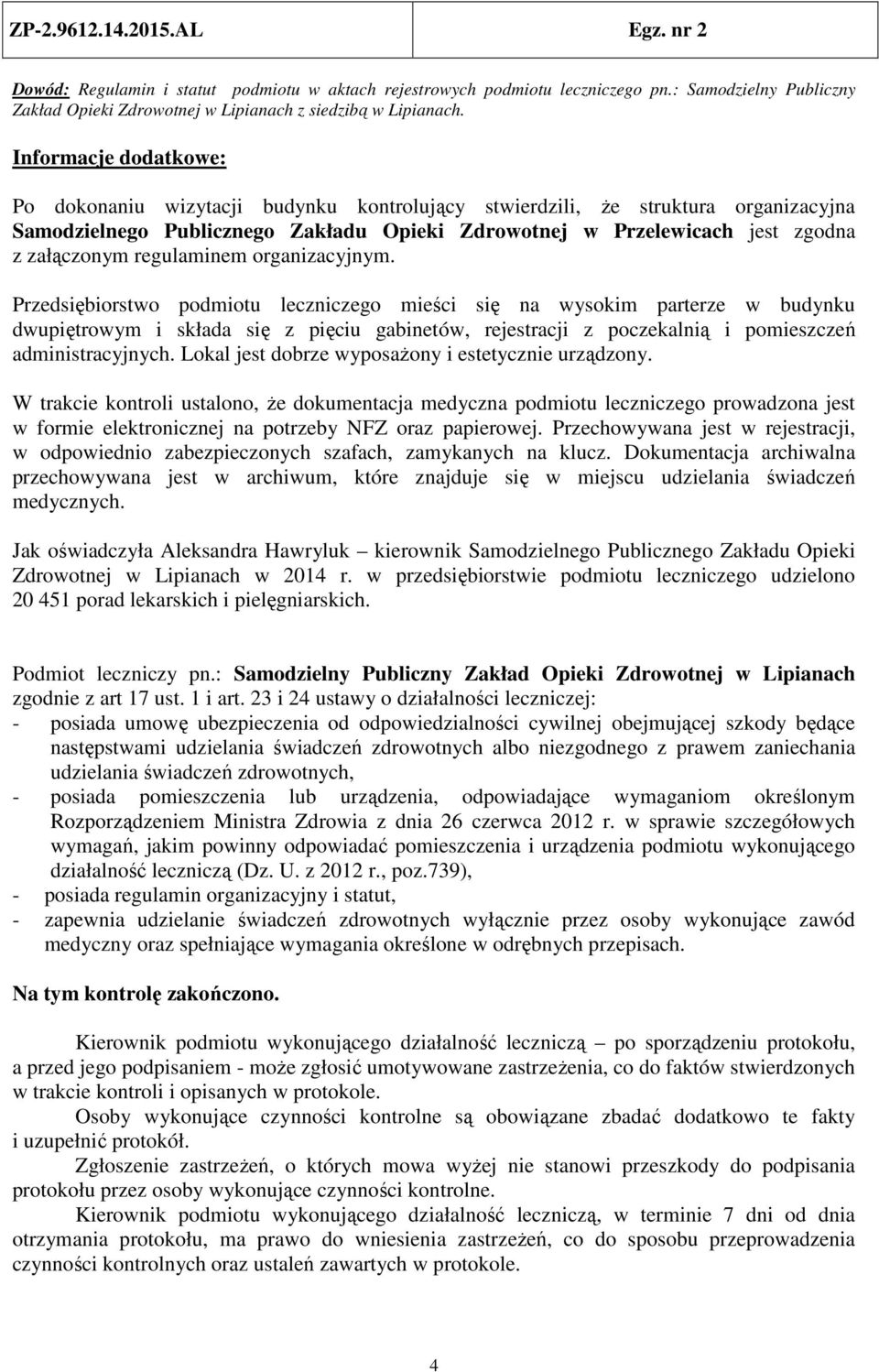 ZP-2.9612.14.2015.AL Egz. nr 2

Dowód: Regulamin i statut podmiotu w aktach rejestrowych podmiotu leczniczego pn.: Samodzielny Publiczny Zakład Opieki Zdrowotnej w Lipianach z siedzibą w Lipianach.

Informacje dodatkowe:

Po dokonaniu wizytacji budynku kontrolujący stwierdzili, że struktura organizacyjna Samodzielnego Publicznego Zakładu Opieki Zdrowotnej w Przelewicach jest zgodna z załączonym regulaminem organizacyjnym.

Przedsiębiorstwo podmiotu leczniczego mieści się na wysokim parterze w budynku dwupiętrowym i składa się z pięciu gabinetów, rejestracji z poczekalnią i pomieszczeń administracyjnych. Lokal jest dobrze wyposażony i estetycznie urządzony.

W trakcie kontroli ustalono, że dokumentacja medyczna podmiotu leczniczego prowadzona jest w formie elektronicznej na potrzeby NFZ oraz papierowej. Przechowywana jest w rejestracji, w odpowiednio zabezpieczonych szafach, zamykanych na klucz. Dokumentacja archiwalna przechowywana jest w archiwum, które znajduje się w miejscu udzielania świadczeń medycznych.

Jak oświadczyła Aleksandra Hawryluk – kierownik Samodzielnego Publicznego Zakładu Opieki Zdrowotnej w Lipianach w 2014 r. w przedsiębiorstwie podmiotu leczniczego udzielono 20 451 porad lekarskich i pielęgniarskich.

Podmiot leczniczy pn.: Samodzielny Publiczny Zakład Opieki Zdrowotnej w Lipianach zgodnie z art 17 ust. 1 i art. 23 i 24 ustawy o działalności leczniczej:
- posiada umowę ubezpieczenia od odpowiedzialności cywilnej obejmującej szkody będące następstwami udzielania świadczeń zdrowotnych albo niezgodnego z prawem zaniechania udzielania świadczeń zdrowotnych,
- posiada pomieszczenia lub urządzenia, odpowiadające wymaganiom określonym Rozporządzeniem Ministra Zdrowia z dnia 26 czerwca 2012 r. w sprawie szczegółowych wymagań, jakim powinny odpowiadać pomieszczenia i urządzenia podmiotu wykonującego działalność leczniczą (Dz. U. z 2012 r., poz.739),
- posiada regulamin organizacyjny i statut,
- zapewnia udzielanie świadczeń zdrowotnych wyłącznie przez osoby wykonujące zawód medyczny oraz spełniające wymagania określone w odrębnych przepisach.

Na tym kontrolę zakończono.

Kierownik podmiotu wykonującego działalność leczniczą – po sporządzeniu protokołu, a przed jego podpisaniem - może zgłosić umotywowane zastrzeżenia, co do faktów stwierdzonych w trakcie kontroli i opisanych w protokole.

Osoby wykonujące czynności kontrolne są obowiązane zbadać dodatkowo te fakty i uzupełnić protokół.

Zgłoszenie zastrzeżeń, o których mowa wyżej nie stanowi przeszkody do podpisania protokołu przez osoby wykonujące czynności kontrolne.

Kierownik podmiotu wykonującego działalność leczniczą, w terminie 7 dni od dnia otrzymania protokołu, ma prawo do wniesienia zastrzeżeń, co do sposobu przeprowadzenia czynności kontrolnych oraz ustaleń zawartych w protokole.

4